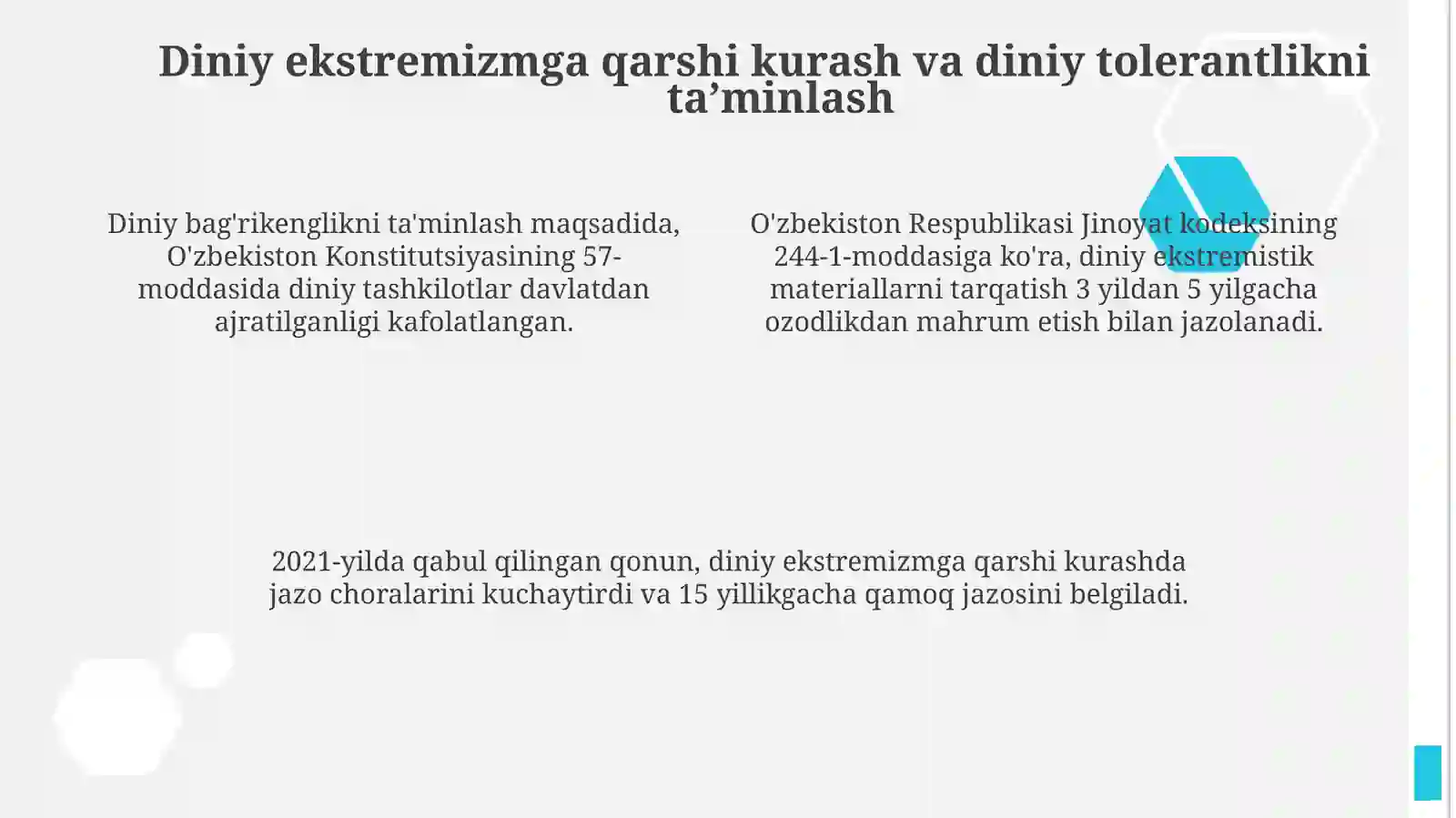 Diniy ekstremizmga qarshi kurash va diniy tolerantlikni ta’minlash

Diniy bag'rikenglikni ta'minlash maqsadida, O'zbekiston Konstitutsiyasining 57-moddasida diniy tashkilotlar davlatdan ajratilganligi kafolatlangan.

O'zbekiston Respublikasi Jinoyat kodeksining 244-1-moddasiga ko'ra, diniy ekstremistik materiallarni tarqatish 3 yildan 5 yilgacha ozodlikdan mahrum etish bilan jazolanadi.

2021-yilda qabul qilingan qonun, diniy ekstremizmga qarshi kurashda jazo choralarini kuchaytirdi va 15 yillikgacha qamoq jazosini belgiladi.